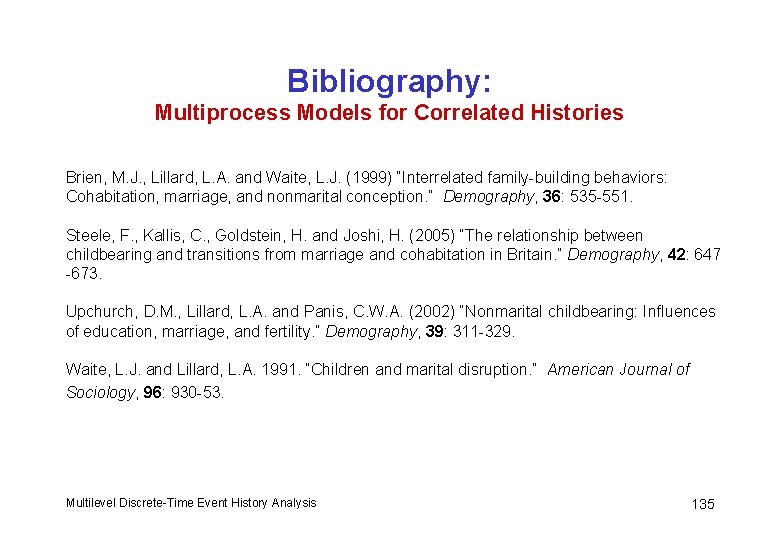 Bibliography:
Multiprocess Models for Correlated Histories

Brien, M.J., Lillard, L.A. and Waite, L.J. (1999) "Interrelated family-building behaviors: Cohabitation, marriage, and nonmarital conception." Demography, 36: 535-551.

Steele, F., Kallis, C., Goldstein, H. and Joshi, H. (2005) "The relationship between childbearing and transitions from marriage and cohabitation in Britain." Demography, 42: 647 -673.

Upchurch, D.M., Lillard, L.A. and Panis, C.W.A. (2002) "Nonmarital childbearing: Influences of education, marriage, and fertility." Demography, 39: 311-329.

Waite, L.J. and Lillard, L.A. 1991. "Children and marital disruption." American Journal of Sociology, 96: 930-53.

Multilevel Discrete-Time Event History Analysis

135